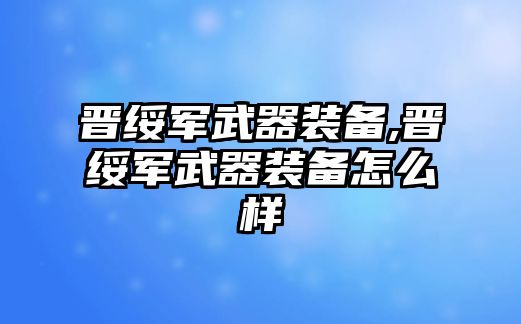 晋绥军武器装备,晋绥军武器装备怎么样